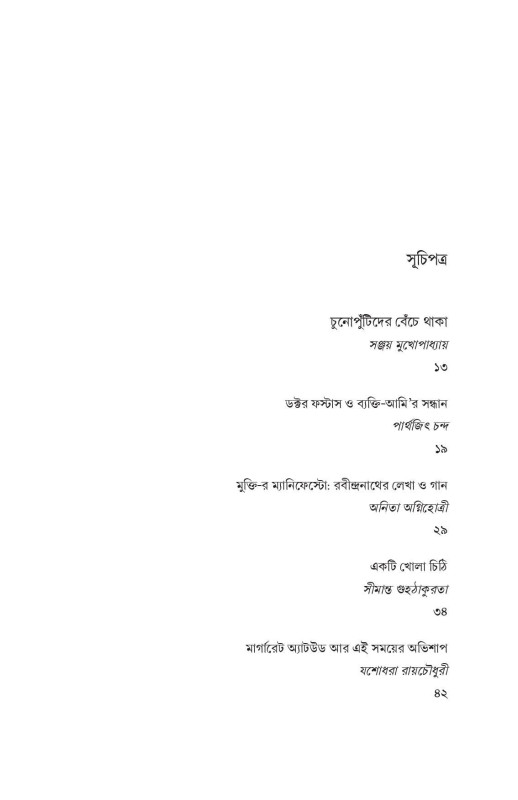 সূচিপত্র

চুনোপুঁটিদের বেঁচে থাকা
সঞ্জয় মুখোপাধ্যায়
১৩

ডক্টর ফস্টাস ও ব্যক্তি-আমি'র সন্ধান
পার্থজিৎ চন্দ
১৯

মুক্তি-র ম্যানিফেস্টো: রবীন্দ্রনাথের লেখা ও গান
অনিতা অগ্নিহোত্রী
২৯

একটি খোলা চিঠি
সীমান্ত গুহঠাকুরতা
৩৪

মার্গারেট অ্যাটউড আর এই সময়ের অভিশাপ
যশোধরা রায়চৌধুরী
৪২